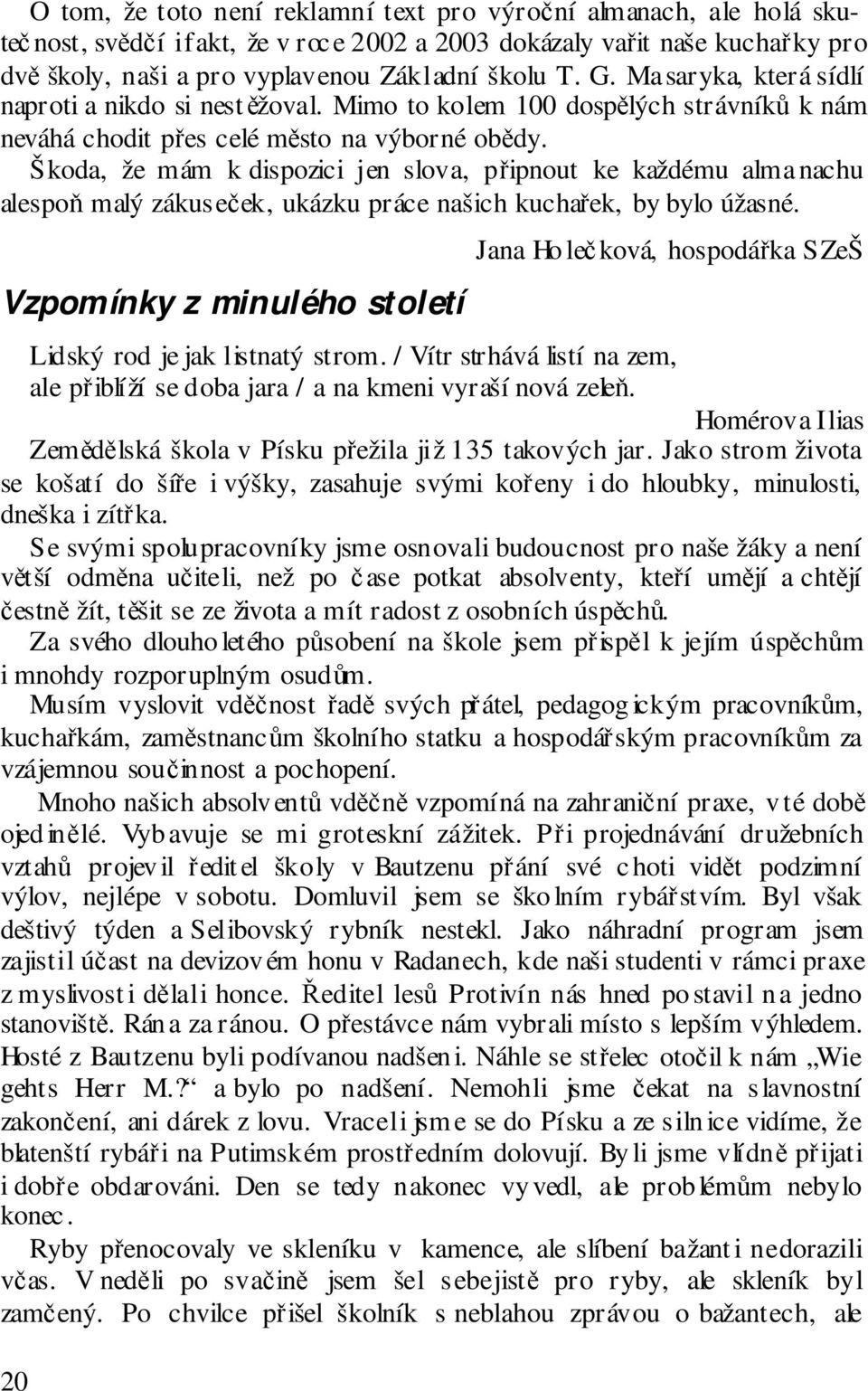 O tom, že toto není reklamní text pro výroční almanach, ale holá skutečnost, svědčí i fakt, že v roce 2002 a 2003 dokázaly vařit naše kuchařky pro dvě školy, naši a pro vyplavenou Základní školu T. G. Masaryka, která sídlí naproti a nikdo si nestěžoval. Mimo to kolem 100 dospělých strávníků k nám neváhá chodit přes celé město na výborné obědy.

Škoda, že mám k dispozici jen slova, připnout ke každému almanachu alespoň malý zákuseček, ukázku práce našich kuchařek, by bylo úžasné.

Jana Holečková, hospodářka SZeŠ

Vzpomínky z minulého století

Lidský rod je jak listnatý strom. / Vítr strhává listí na zem, ale přiblíží se doba jara / a na kmeni vyraší nová zeleň.

Homérova Ilias

Zemědělská škola v Písku přežila již 135 takových jar. Jako strom života se košatí do šíře i výšky, zasahuje svými kořeny i do hloubky, minulosti, dneška i zítřka.

Se svými spolupracovníky jsme osnovali budoucnost pro naše žáky a není větší odměna učiteli, než po čase potkat absolventy, kteří umějí a chtějí čestně žít, těšit se ze života a mít radost z osobních úspěchů.

Za svého dlouholetého působení na škole jsem přispěl k jejím úspěchům i mnohdy rozporuplným osudům.

Musím vyslovit vděčnost řadě svých přátel, pedagogickým pracovníkům, kuchařkám, zaměstnancům školního statku a hospodářským pracovníkům za vzájemnou součinnost a pochopení.

Mnoho našich absolventů vděčně vzpomíná na zahraniční praxe, v té době ojedinělé. Vybavuje se mi groteskní zážitek. Při projednávání družebních vztahů projevil ředitel školy v Bautzenu přání své choti vidět podzimní výlov, nejlépe v sobotu. Domluvil jsem se školním rybářstvím. Byl však deštivý týden a Selibovský rybník nestekl. Jako náhradní program jsem zajistil účast na devizovém honu v Radanech, kde naši studenti v rámci praxe z myslivosti dělali honce. Ředitel lesů Protivín nás hned postavil na jedno stanoviště. Rána za ránou. O přestávce nám vybrali místo s lepším výhledem. Hosté z Bautzenu byli podívanou nadšeni. Náhle se střelec otočil k nám „Wie gehts Herr M.?“ a bylo po nadšení. Nemohli jsme čekat na slavnostní zakončení, ani dárek z lovu. Vraceli jsme se do Písku a ze silnice vidíme, že blatenští rybáři na Putimském prostředním dolovují. Byli jsme vlídně přijati i dobře obdarováni. Den se tedy nakonec vyvedl, ale problémům nebylo konec.

Ryby přenocovaly ve skleníku v kamence, ale slíbení bažanti nedorazili včas. V neděli po svačině jsem šel sebejistě pro ryby, ale skleník byl zamčený. Po chvilce přišel školník s neblahou zprávou o bažantech, ale

20